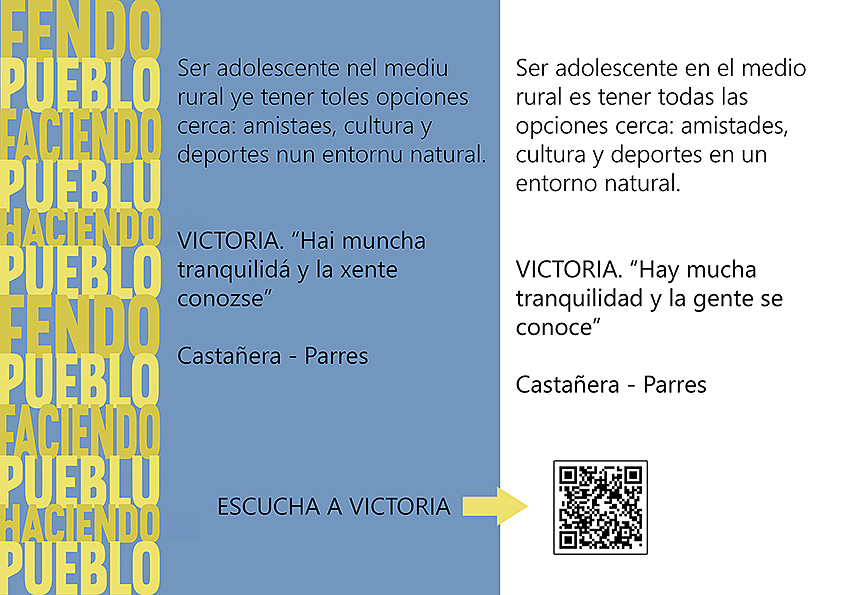 FENDO
PUEBLO
FACIENDO
PUEBLU
HACIENDO
PUEBLO
FENDO
PUEBLO
FACIENDO
PUEBLU
HACIENDO
PUEBLO

Ser adolescente nel mediu rural ye tener toles opciones cerca: amistaes, cultura y deportes nun entornu natural.

VICTORIA. "Hai muncha tranquilidá y la xente conozse"

Castañera - Parres

ESCUCHA A VICTORIA

Ser adolescente en el medio rural es tener todas las opciones cerca: amistades, cultura y deportes en un entorno natural.

VICTORIA. "Hay mucha tranquilidad y la gente se conoce"

Castañera - Parres